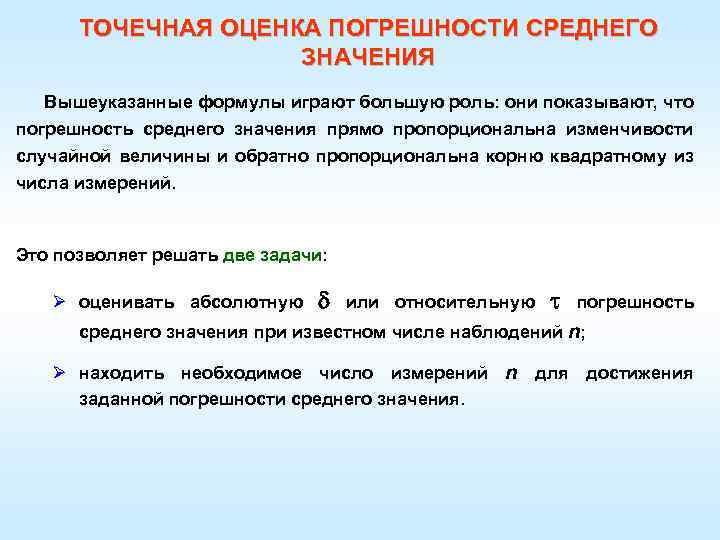 ТОЧЕЧНАЯ ОЦЕНКА ПОГРЕШНОСТИ СРЕДНЕГО ЗНАЧЕНИЯ

Вышеуказанные формулы играют большую роль: они показывают, что погрешность среднего значения прямо пропорциональна изменчивости случайной величины и обратно пропорциональна корню квадратному из числа измерений.

Это позволяет решать две задачи:

➢ оценивать абсолютную $\delta$ или относительную $\tau$ погрешность среднего значения при известном числе наблюдений $n$;

➢ находить необходимое число измерений $n$ для достижения заданной погрешности среднего значения.